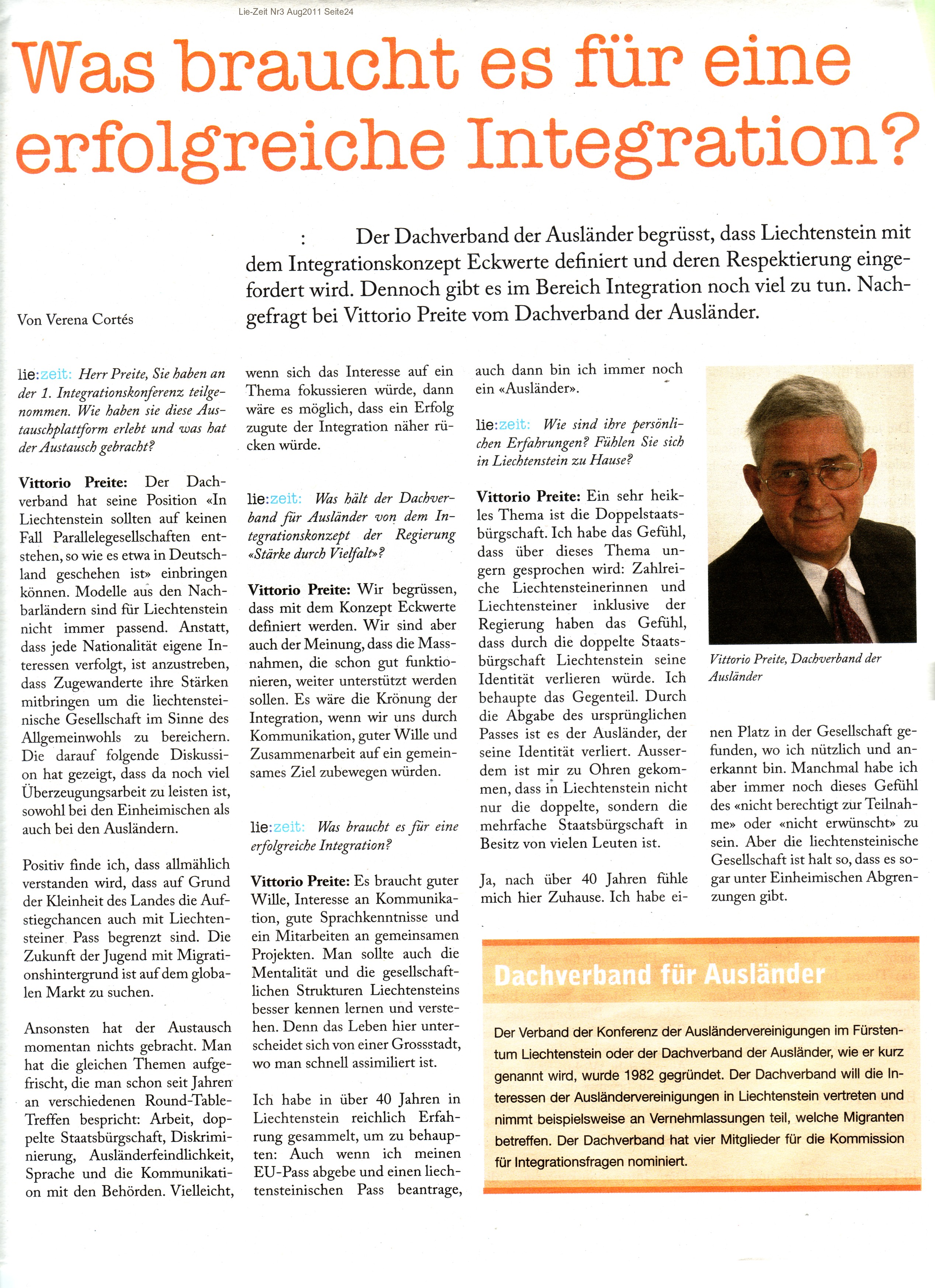 Lie-Zeit Nr3 Aug2011 Seite24

Was braucht es für eine erfolgreiche Integration?

: Der Dachverband der Ausländer begrüsst, dass Liechtenstein mit dem Integrationskonzept Eckwerte definiert und deren Respektierung eingefordert wird. Dennoch gibt es im Bereich Integration noch viel zu tun. Nachgefragt bei Vittorio Preite vom Dachverband der Ausländer.

Von Verena Cortés

lie:zeit: Herr Preite, Sie haben an der 1. Integrationskonferenz teilgenommen. Wie haben sie diese Austauschplattform erlebt und was hat der Austausch gebracht?

Vittorio Preite: Der Dachverband hat seine Position «In Liechtenstein sollten auf keinen Fall Parallelegesellschaften entstehen, so wie es etwa in Deutschland geschehen ist» einbringen können. Modelle aus den Nachbarländern sind für Liechtenstein nicht immer passend. Anstatt, dass jede Nationalität eigene Interessen verfolgt, ist anzustreben, dass Zugewanderte ihre Stärken mitbringen um die liechtensteinische Gesellschaft im Sinne des Allgemeinwohls zu bereichern. Die darauf folgende Diskussion hat gezeigt, dass da noch viel Überzeugungsarbeit zu leisten ist, sowohl bei den Einheimischen als auch bei den Ausländern.

Positiv finde ich, dass allmählich verstanden wird, dass auf Grund der Kleinheit des Landes die Aufstiegchancen auch mit Liechtensteiner Pass begrenzt sind. Die Zukunft der Jugend mit Migrationshintergrund ist auf dem globalen Markt zu suchen.

Ansonsten hat der Austausch momentan nichts gebracht. Man hat die gleichen Themen aufgefrischt, die man schon seit Jahren an verschiedenen Round-Table-Treffen bespricht: Arbeit, doppelte Staatsbürgschaft, Diskriminierung, Ausländerfeindlichkeit, Sprache und die Kommunikation mit den Behörden. Vielleicht, wenn sich das Interesse auf ein Thema fokussieren würde, dann wäre es möglich, dass ein Erfolg zugute der Integration näher rücken würde.

lie:zeit: Was hält der Dachverband für Ausländer von dem Integrationskonzept der Regierung «Stärke durch Vielfalt»?

Vittorio Preite: Wir begrüssen, dass mit dem Konzept Eckwerte definiert werden. Wir sind aber auch der Meinung, dass die Massnahmen, die schon gut funktionieren, weiter unterstützt werden sollen. Es wäre die Krönung der Integration, wenn wir uns durch Kommunikation, guter Wille und Zusammenarbeit auf ein gemeinsames Ziel zubewegen würden.

lie:zeit: Was braucht es für eine erfolgreiche Integration?

Vittorio Preite: Es braucht guter Wille, Interesse an Kommunikation, gute Sprachkenntnisse und ein Mitarbeiten an gemeinsamen Projekten. Man sollte auch die Mentalität und die gesellschaftlichen Strukturen Liechtensteins besser kennen lernen und verstehen. Denn das Leben hier unterscheidet sich von einer Grossstadt, wo man schnell assimiliert ist.

Ich habe in über 40 Jahren in Liechtenstein reichlich Erfahrung gesammelt, um zu behaupten: Auch wenn ich meinen EU-Pass abgebe und einen liechtensteinischen Pass beantrage, auch dann bin ich immer noch ein «Ausländer».

lie:zeit: Wie sind ihre persönlichen Erfahrungen? Fühlen Sie sich in Liechtenstein zu Hause?

Vittorio Preite: Ein sehr heikles Thema ist die Doppelstaatsbürgschaft. Ich habe das Gefühl, dass über dieses Thema ungern gesprochen wird: Zahlreiche Liechtensteinerinnen und Liechtensteiner inklusive der Regierung haben das Gefühl, dass durch die doppelte Staatsbürgschaft Liechtenstein seine Identität verlieren würde. Ich behaupte das Gegenteil. Durch die Abgabe des ursprünglichen Passes ist es der Ausländer, der seine Identität verliert. Ausserdem ist mir zu Ohren gekommen, dass in Liechtenstein nicht nur die doppelte, sondern die mehrfache Staatsbürgschaft in Besitz von vielen Leuten ist.

Ja, nach über 40 Jahren fühle mich hier Zuhause. Ich habe einen Platz in der Gesellschaft gefunden, wo ich nützlich und anerkannt bin. Manchmal habe ich aber immer noch dieses Gefühl des «nicht berechtigt zur Teilnahme» oder «nicht erwünscht» zu sein. Aber die liechtensteinische Gesellschaft ist halt so, dass es sogar unter Einheimischen Abgrenzungen gibt.

Vittorio Preite, Dachverband der Ausländer

Dachverband für Ausländer

Der Verband der Konferenz der Ausländervereinigungen im Fürstentum Liechtenstein oder der Dachverband der Ausländer, wie er kurz genannt wird, wurde 1982 gegründet. Der Dachverband will die Interessen der Ausländervereinigungen in Liechtenstein vertreten und nimmt beispielsweise an Vernehmlassungen teil, welche Migranten betreffen. Der Dachverband hat vier Mitglieder für die Kommission für Integrationsfragen nominiert.